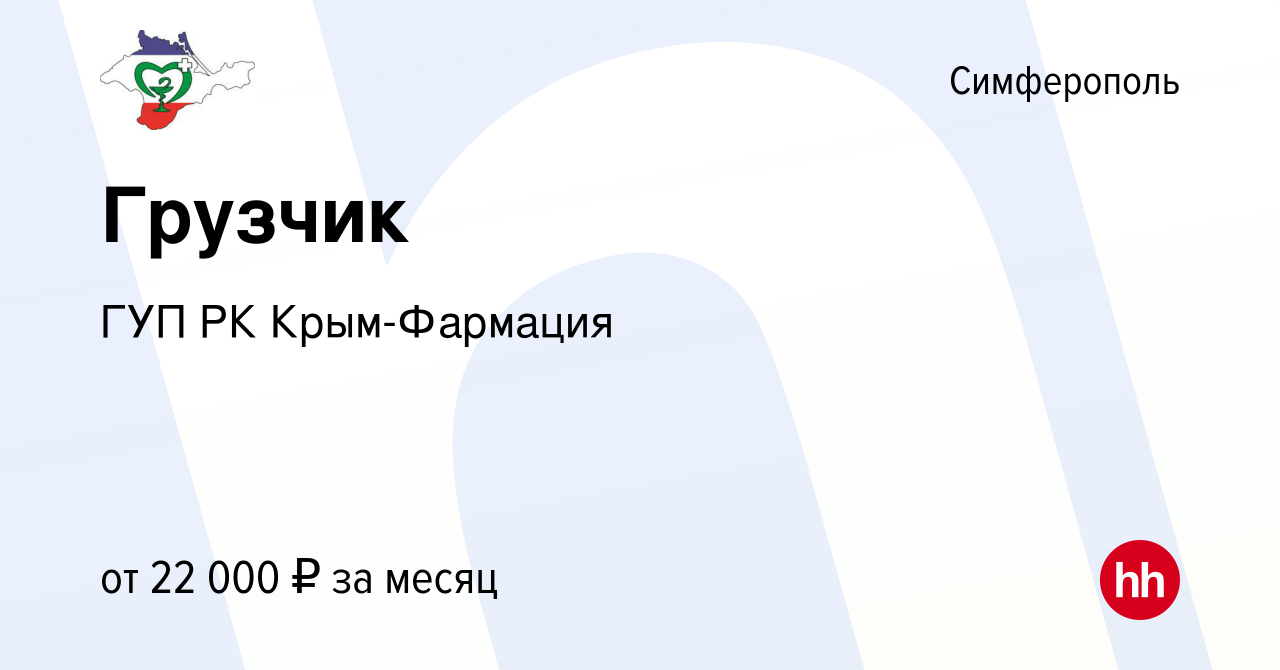 Симферополь

Грузчик

ГУП РК Крым-Фармация

от 22 000 ₽ за месяц

hh